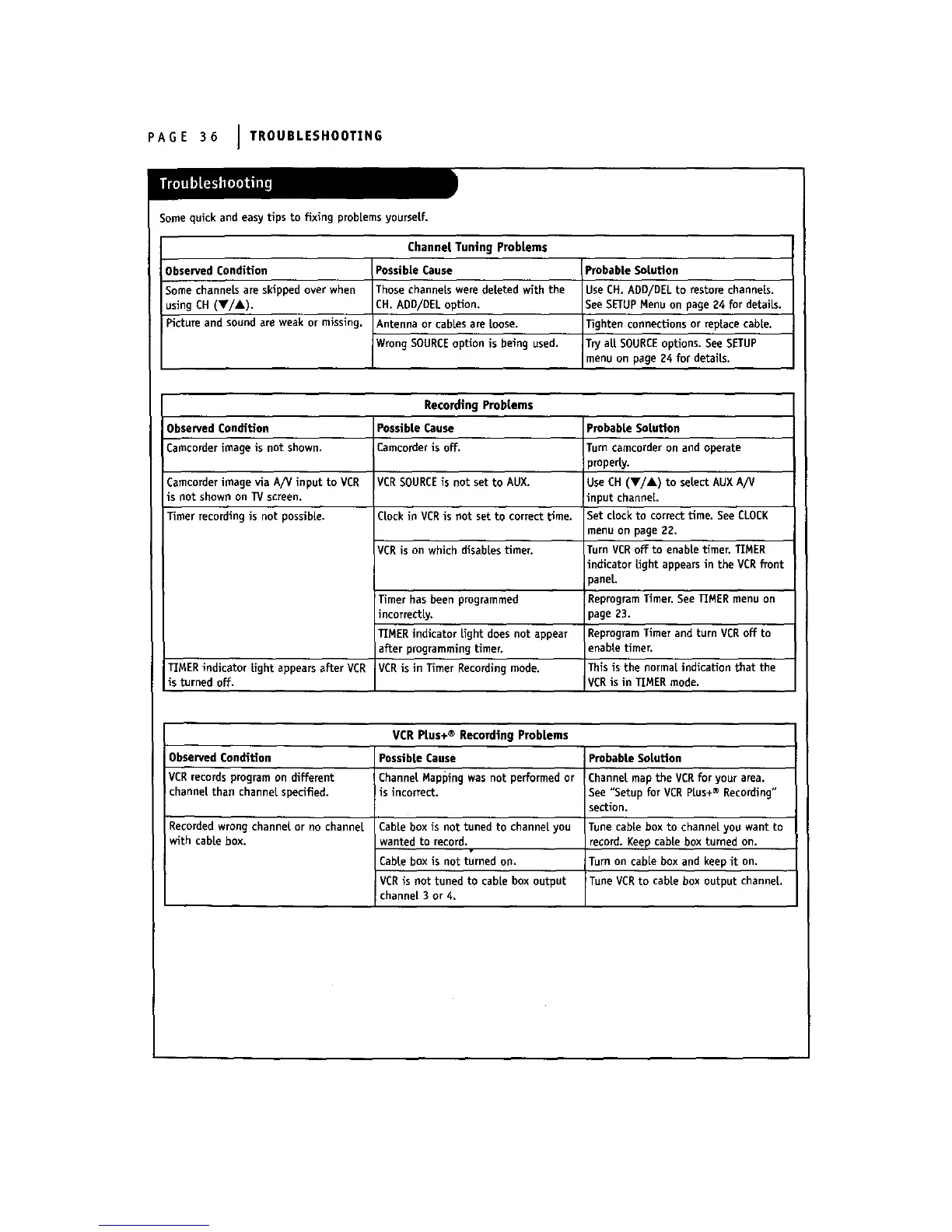 PAGE 36 | TROUBLESHOOTING

Troubleshooting

Some quick and easy tips to fixing problems yourself.

Channel Tuning Problems

| Observed Condition | Possible Cause | Probable Solution |
|---|---|---|
| Some channels are skipped over when using CH (▼/▲). | Those channels were deleted with the CH. ADD/DEL option. | Use CH. ADD/DEL to restore channels. See SETUP Menu on page 24 for details. |
| Picture and sound are weak or missing. | Antenna or cables are loose. | Tighten connections or replace cable. |
| | Wrong SOURCE option is being used. | Try all SOURCE options. See SETUP menu on page 24 for details. |

Recording Problems

| Observed Condition | Possible Cause | Probable Solution |
|---|---|---|
| Camcorder image is not shown. | Camcorder is off. | Turn camcorder on and operate properly. |
| Camcorder image via A/V input to VCR is not shown on TV screen. | VCR SOURCE is not set to AUX. | Use CH (▼/▲) to select AUX A/V input channel. |
| Timer recording is not possible. | Clock in VCR is not set to correct time. | Set clock to correct time. See CLOCK menu on page 22. |
| | VCR is on which disables timer. | Turn VCR off to enable timer. TIMER indicator light appears in the VCR front panel. |
| | Timer has been programmed incorrectly. | Reprogram Timer. See TIMER menu on page 23. |
| | TIMER indicator light does not appear after programming timer. | Reprogram Timer and turn VCR off to enable timer. |
| TIMER indicator light appears after VCR is turned off. | VCR is in Timer Recording mode. | This is the normal indication that the VCR is in TIMER mode. |

VCR Plus+® Recording Problems

| Observed Condition | Possible Cause | Probable Solution |
|---|---|---|
| VCR records program on different channel than channel specified. | Channel Mapping was not performed or is incorrect. | Channel map the VCR for your area. See "Setup for VCR Plus+® Recording" section. |
| Recorded wrong channel or no channel with cable box. | Cable box is not tuned to channel you wanted to record. | Tune cable box to channel you want to record. Keep cable box turned on. |
| | Cable box is not turned on. | Turn on cable box and keep it on. |
| | VCR is not tuned to cable box output channel 3 or 4. | Tune VCR to cable box output channel. |